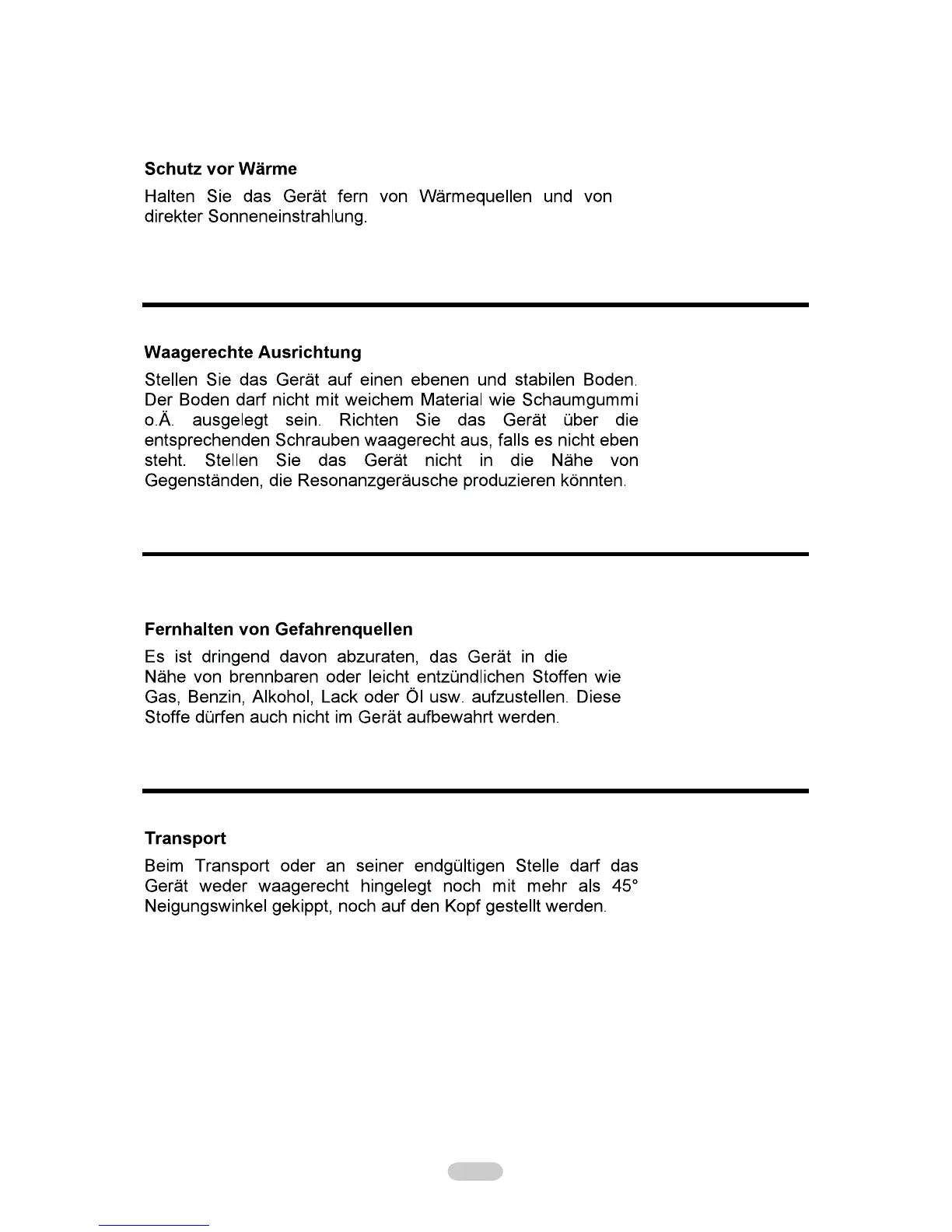 Schutz vor Wärme

Halten Sie das Gerät fern von Wärmequellen und von direkter Sonneneinstrahlung.

Waagerechte Ausrichtung

Stellen Sie das Gerät auf einen ebenen und stabilen Boden. Der Boden darf nicht mit weichem Material wie Schaumgummi o.Ä. ausgelegt sein. Richten Sie das Gerät über die entsprechenden Schrauben waagerecht aus, falls es nicht eben steht. Stellen Sie das Gerät nicht in die Nähe von Gegenständen, die Resonanzgeräusche produzieren könnten.

Fernhalten von Gefahrenquellen

Es ist dringend davon abzuraten, das Gerät in die Nähe von brennbaren oder leicht entzündlichen Stoffen wie Gas, Benzin, Alkohol, Lack oder Öl usw. aufzustellen. Diese Stoffe dürfen auch nicht im Gerät aufbewahrt werden.

Transport

Beim Transport oder an seiner endgültigen Stelle darf das Gerät weder waagerecht hingelegt noch mit mehr als 45° Neigungswinkel gekippt, noch auf den Kopf gestellt werden.